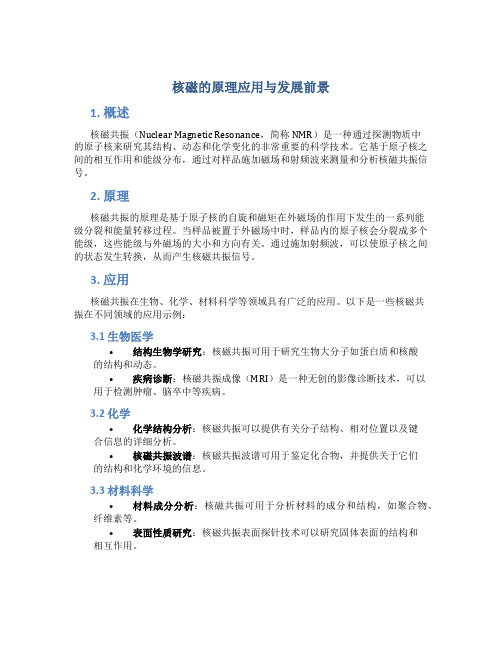 核磁的原理应用与发展前景

1. 概述

核磁共振（Nuclear Magnetic Resonance，简称 NMR）是一种通过探测物质中的原子核来研究其结构、动态和化学变化的非常重要的科学技术。它基于原子核之间的相互作用和能级分布，通过对样品施加磁场和射频波来测量和分析核磁共振信号。

2. 原理

核磁共振的原理是基于原子核的自旋和磁矩在外磁场的作用下发生的一系列能级分裂和能量转移过程。当样品被置于外磁场中时，样品内的原子核会分裂成多个能级，这些能级与外磁场的大小和方向有关。通过施加射频波，可以使原子核之间的状态发生转换，从而产生核磁共振信号。

3. 应用

核磁共振在生物、化学、材料科学等领域具有广泛的应用。以下是一些核磁共振在不同领域的应用示例：

3.1 生物医学

• 结构生物学研究：核磁共振可用于研究生物大分子如蛋白质和核酸的结构和动态。

• 疾病诊断：核磁共振成像（MRI）是一种无创的影像诊断技术，可以用于检测肿瘤、脑卒中等疾病。

3.2 化学

• 化学结构分析：核磁共振可以提供有关分子结构、相对位置以及键合信息的详细分析。

• 核磁共振波谱：核磁共振波谱可用于鉴定化合物，并提供关于它们的结构和化学环境的信息。

3.3 材料科学

• 材料成分分析：核磁共振可用于分析材料的成分和结构，如聚合物、纤维素等。

• 表面性质研究：核磁共振表面探针技术可以研究固体表面的结构和相互作用。